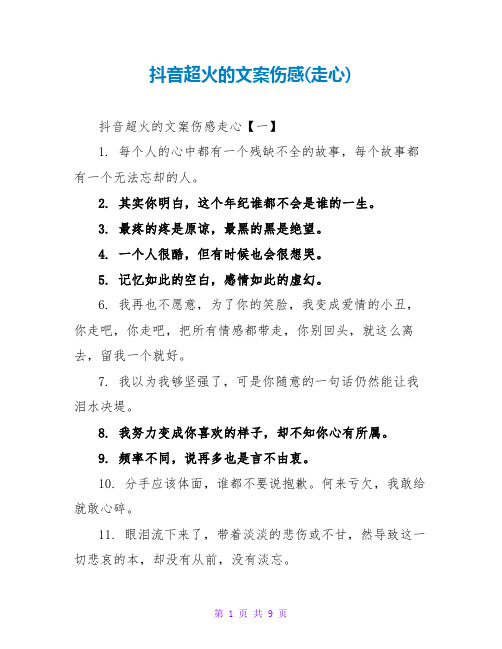 抖音超火的文案伤感(走心)

抖音超火的文案伤感走心【一】

1. 每个人的心中都有一个残缺不全的故事，每个故事都有一个无法忘却的人。

2. 其实你明白，这个年纪谁都不会是谁的一生。

3. 最疼的疼是原谅，最黑的黑是绝望。

4. 一个人很酷，但有时候也会很想哭。

5. 记忆如此的空白，感情如此的虚幻。

6. 我再也不愿意，为了你的笑脸，我变成爱情的小丑，你走吧，你走吧，把所有情感都带走，你别回头，就这么离去，留我一个就好。

7. 我以为我够坚强了，可是你随意的一句话仍然能让我泪水决堤。

8. 我努力变成你喜欢的样子，却不知你心有所属。

9. 频率不同，说再多也是言不由衷。

10. 分手应该体面，谁都不要说抱歉。何来亏欠，我敢给就敢心碎。

11. 眼泪流下来了，带着淡淡的悲伤或不甘，然导致这一切悲哀的本，却没有从前，没有淡忘。

第 1 页 共 9 页